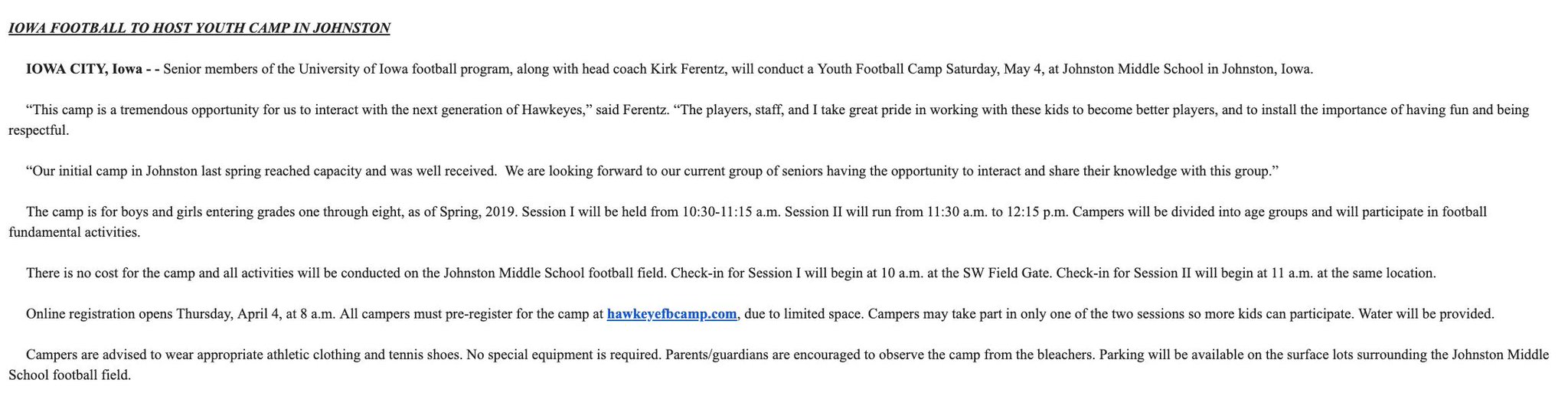 IOWA FOOTBALL TO HOST YOUTH CAMP IN JOHNSTON

IOWA CITY, Iowa - - Senior members of the University of Iowa football program, along with head coach Kirk Ferentz, will conduct a Youth Football Camp Saturday, May 4, at Johnston Middle School in Johnston, Iowa.

"This camp is a tremendous opportunity for us to interact with the next generation of Hawkeyes," said Ferentz. "The players, staff, and I take great pride in working with these kids to become better players, and to install the importance of having fun and being respectful.

"Our initial camp in Johnston last spring reached capacity and was well received. We are looking forward to our current group of seniors having the opportunity to interact and share their knowledge with this group."

The camp is for boys and girls entering grades one through eight, as of Spring, 2019. Session I will be held from 10:30-11:15 a.m. Session II will run from 11:30 a.m. to 12:15 p.m. Campers will be divided into age groups and will participate in football fundamental activities.

There is no cost for the camp and all activities will be conducted on the Johnston Middle School football field. Check-in for Session I will begin at 10 a.m. at the SW Field Gate. Check-in for Session II will begin at 11 a.m. at the same location.

Online registration opens Thursday, April 4, at 8 a.m. All campers must pre-register for the camp at hawkeyefbcamp.com, due to limited space. Campers may take part in only one of the two sessions so more kids can participate. Water will be provided.

Campers are advised to wear appropriate athletic clothing and tennis shoes. No special equipment is required. Parents/guardians are encouraged to observe the camp from the bleachers. Parking will be available on the surface lots surrounding the Johnston Middle School football field.